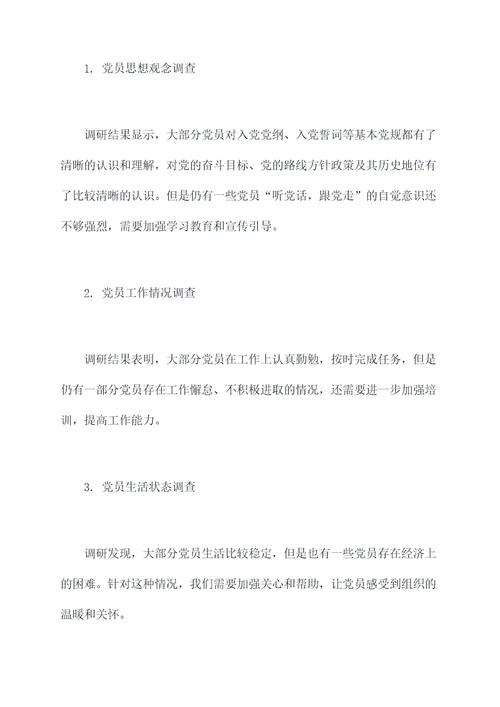 1. 党员思想观念调查

调研结果显示，大部分党员对入党党纲、入党誓词等基本党规都有了清晰的认识和理解，对党的奋斗目标、党的路线方针政策及其历史地位有了比较清晰的认识。但是仍有一些党员“听党话，跟党走”的自觉意识还不够强烈，需要加强学习教育和宣传引导。

2. 党员工作情况调查

调研结果表明，大部分党员在工作上认真勤勉，按时完成任务，但是仍有一部分党员存在工作懈怠、不积极进取的情况，还需要进一步加强培训，提高工作能力。

3. 党员生活状态调查

调研发现，大部分党员生活比较稳定，但是也有一些党员存在经济上的困难。针对这种情况，我们需要加强关心和帮助，让党员感受到组织的温暖和关怀。